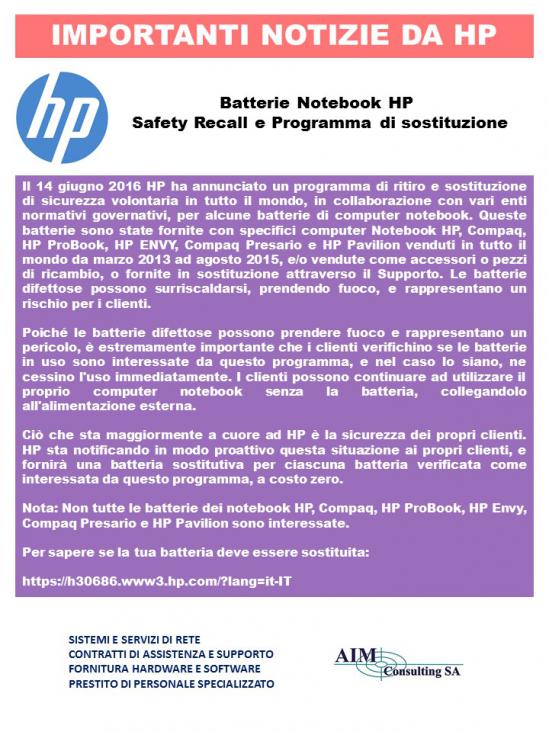 IMPORTANTI NOTIZIE DA HP

hp

Batterie Notebook HP
Safety Recall e Programma di sostituzione

Il 14 giugno 2016 HP ha annunciato un programma di ritiro e sostituzione di sicurezza volontaria in tutto il mondo, in collaborazione con vari enti normativi governativi, per alcune batterie di computer notebook. Queste batterie sono state fornite con specifici computer Notebook HP, Compaq, HP ProBook, HP ENVY, Compaq Presario e HP Pavilion venduti in tutto il mondo da marzo 2013 ad agosto 2015, e/o vendute come accessori o pezzi di ricambio, o fornite in sostituzione attraverso il Supporto. Le batterie difettose possono surriscaldarsi, prendendo fuoco, e rappresentano un rischio per i clienti.

Poiché le batterie difettose possono prendere fuoco e rappresentano un pericolo, è estremamente importante che i clienti verifichino se le batterie in uso sono interessate da questo programma, e nel caso lo siano, ne cessino l'uso immediatamente. I clienti possono continuare ad utilizzare il proprio computer notebook senza la batteria, collegandolo all'alimentazione esterna.

Ciò che sta maggiormente a cuore ad HP è la sicurezza dei propri clienti. HP sta notificando in modo proattivo questa situazione ai propri clienti, e fornirà una batteria sostitutiva per ciascuna batteria verificata come interessata da questo programma, a costo zero.

Nota: Non tutte le batterie dei notebook HP, Compaq, HP ProBook, HP Envy, Compaq Presario e HP Pavilion sono interessate.

Per sapere se la tua batteria deve essere sostituita:

https://h30686.www3.hp.com/?lang=it-IT

SISTEMI E SERVIZI DI RETE
CONTRATTI DI ASSISTENZA E SUPPORTO
FORNITURA HARDWARE E SOFTWARE
PRESTITO DI PERSONALE SPECIALIZZATO

AIM Consulting SA